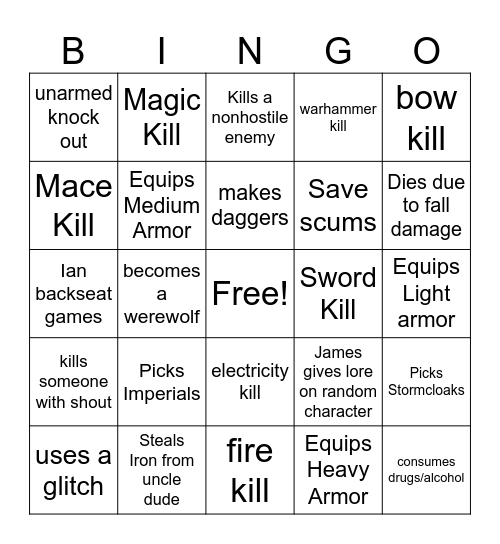 | B | I | N | G | O |
|---|---|---|---|---|
| unarmed knock out | Magic Kill | Kills a nonhostile enemy | warhammer kill | bow kill |
| Mace Kill | Equips Medium Armor | makes daggers | Save scums | Dies due to fall damage |
| Ian backseat games | becomes a werewolf | Free! | Sword Kill | Equips Light armor |
| kills someone with shout | Picks Imperials | electricity kill | James gives lore on random character | Picks Stormcloaks |
| uses a glitch | Steals Iron from uncle dude | fire kill | Equips Heavy Armor | consumes drugs/alcohol |